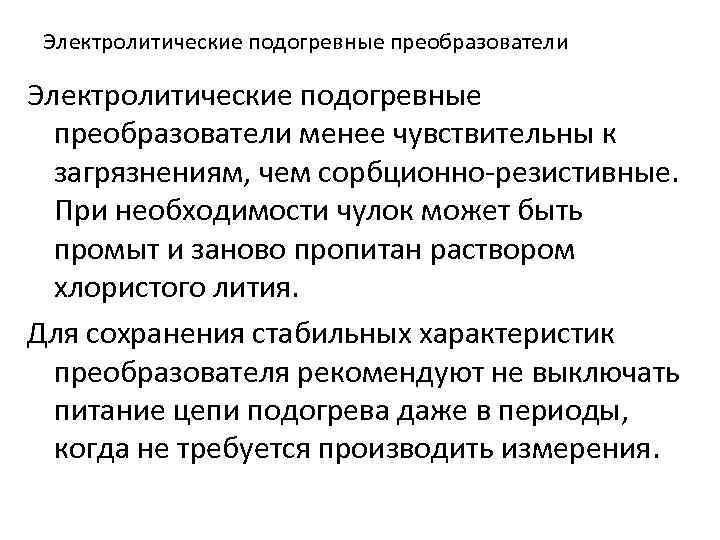 Электролитические подогревные преобразователи

Электролитические подогревные преобразователи менее чувствительны к загрязнениям, чем сорбционно-резистивные. При необходимости чулок может быть промыт и заново пропитан раствором хлористого лития.

Для сохранения стабильных характеристик преобразователя рекомендуют не выключать питание цепи подогрева даже в периоды, когда не требуется производить измерения.